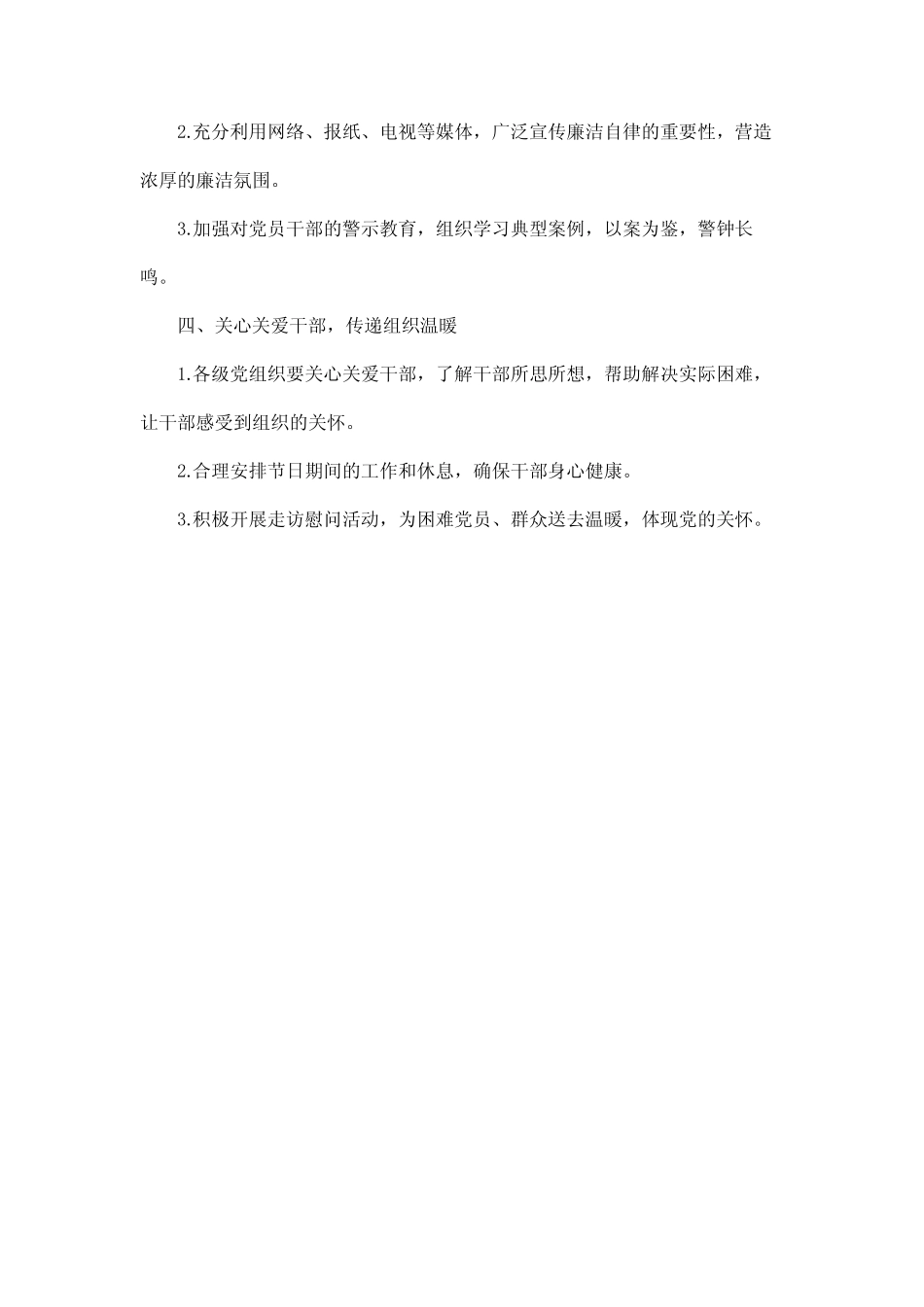 2.充分利用网络、报纸、电视等媒体，广泛宣传廉洁自律的重要性，营造浓厚的廉洁氛围。

3.加强对党员干部的警示教育，组织学习典型案例，以案为鉴，警钟长鸣。

四、关心关爱干部，传递组织温暖

1.各级党组织要关心关爱干部，了解干部所思所想，帮助解决实际困难，让干部感受到组织的关怀。

2.合理安排节日期间的工作和休息，确保干部身心健康。

3.积极开展走访慰问活动，为困难党员、群众送去温暖，体现党的关怀。